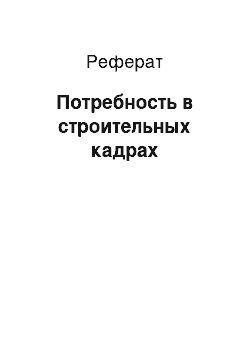 Реферат

Потребность в строительных кадрах